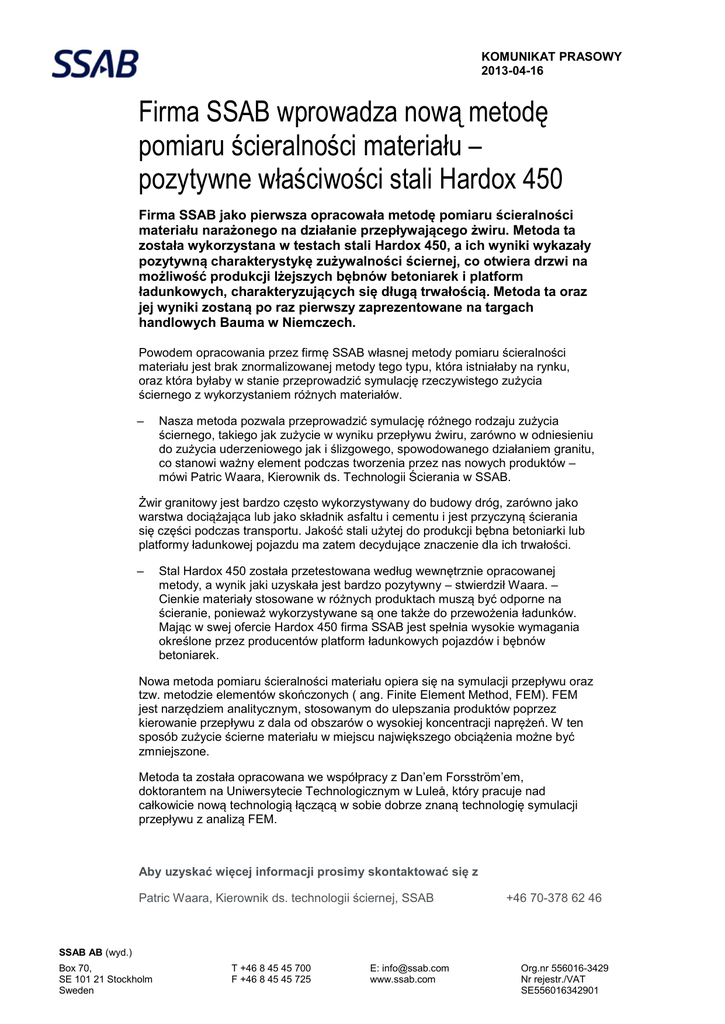 SSAB

KOMUNIKAT PRASOWY
2013-04-16

Firma SSAB wprowadza nową metodę pomiaru ścieralności materiału – pozytywne właściwości stali Hardox 450

Firma SSAB jako pierwsza opracowała metodę pomiaru ścieralności materiału narażonego na działanie przepływającego żwiru. Metoda ta została wykorzystana w testach stali Hardox 450, a ich wyniki wykazały pozytywną charakterystykę zużywalności ściernej, co otwiera drzwi na możliwość produkcji lżejszych bębnów betoniarek i platform ładunkowych, charakteryzujących się długą trwałością. Metoda ta oraz jej wyniki zostaną po raz pierwszy zaprezentowane na targach handlowych Bauma w Niemczech.

Powodem opracowania przez firmę SSAB własnej metody pomiaru ścieralności materiału jest brak znormalizowanej metody tego typu, która istniałaby na rynku, oraz która byłaby w stanie przeprowadzić symulację rzeczywistego zużycia ściernego z wykorzystaniem różnych materiałów.

– Nasza metoda pozwala przeprowadzić symulację różnego rodzaju zużycia ściernego, takiego jak zużycie w wyniku przepływu żwiru, zarówno w odniesieniu do zużycia uderzeniowego jak i ślizgowego, spowodowanego działaniem granitu, co stanowi ważny element podczas tworzenia przez nas nowych produktów – mówi Patric Waara, Kierownik ds. Technologii Ścierania w SSAB.

Żwir granitowy jest bardzo często wykorzystywany do budowy dróg, zarówno jako warstwa dociążająca lub jako składnik asfaltu i cementu i jest przyczyną ścierania się części podczas transportu. Jakość stali użytej do produkcji bębna betoniarki lub platformy ładunkowej pojazdu ma zatem decydujące znaczenie dla ich trwałości.

– Stal Hardox 450 została przetestowana według wewnętrznie opracowanej metody, a wynik jaki uzyskała jest bardzo pozytywny – stwierdził Waara. – Cienkie materiały stosowane w różnych produktach muszą być odporne na ścieranie, ponieważ wykorzystywane są one także do przewożenia ładunków. Mając w swej ofercie Hardox 450 firma SSAB jest spełnia wysokie wymagania określone przez producentów platform ładunkowych pojazdów i bębnów betoniarek.

Nowa metoda pomiaru ścieralności materiału opiera się na symulacji przepływu oraz tzw. metodzie elementów skończonych ( ang. Finite Element Method, FEM). FEM jest narzędziem analitycznym, stosowanym do ulepszania produktów poprzez kierowanie przepływu z dala od obszarów o wysokiej koncentracji naprężeń. W ten sposób zużycie ścierne materiału w miejscu największego obciążenia możne być zmniejszone.

Metoda ta została opracowana we współpracy z Dan'em Forsström'em, doktorantem na Uniwersytecie Technologicznym w Luleå, który pracuje nad całkowicie nową technologią łączącą w sobie dobrze znaną technologię symulacji przepływu z analizą FEM.

Aby uzyskać więcej informacji prosimy skontaktować się z

Patric Waara, Kierownik ds. technologii ściernej, SSAB +46 70-378 62 46

SSAB AB (wyd.)
Box 70,
SE 101 21 Stockholm
Sweden

T +46 8 45 45 700
F +46 8 45 45 725

E: info@ssab.com
www.ssab.com

Org.nr 556016-3429
Nr rejestr./VAT
SE556016342901